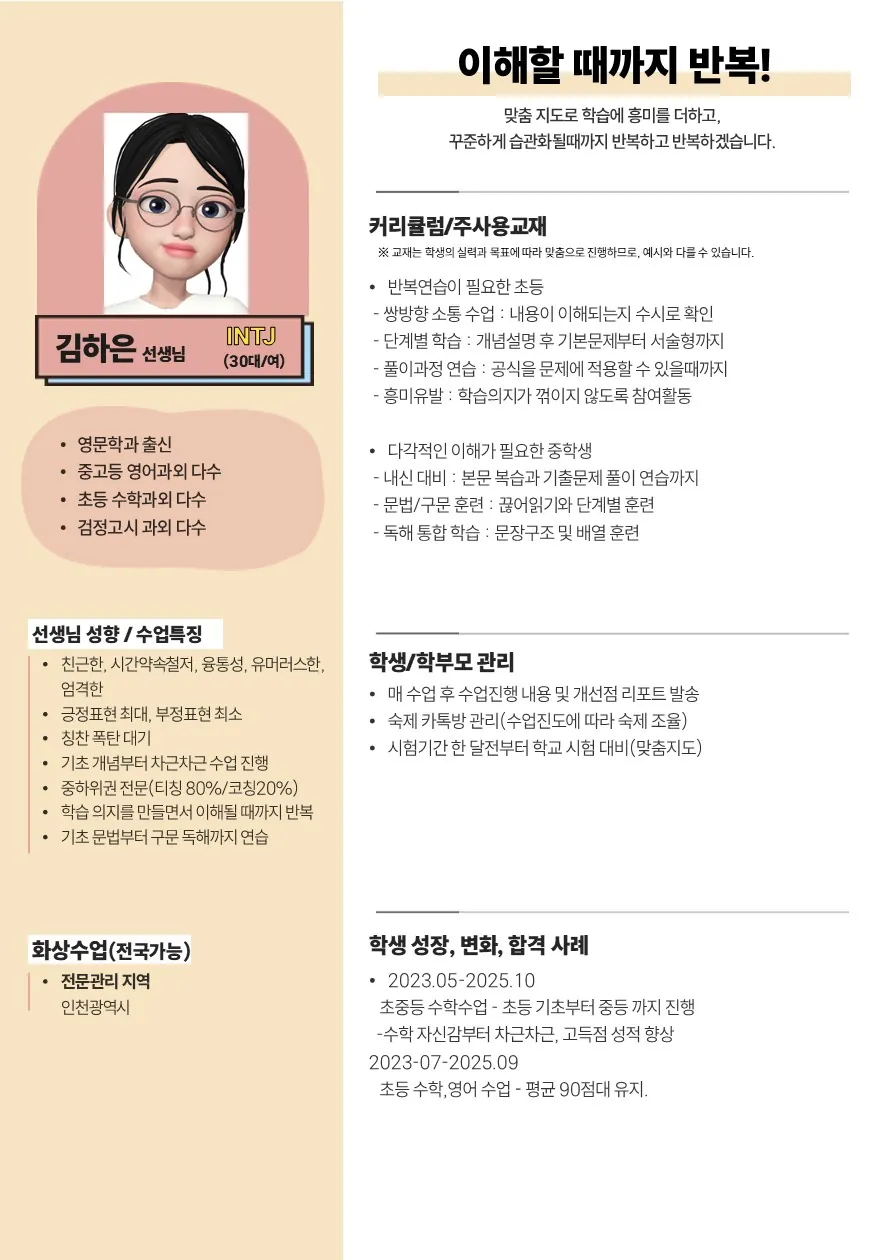 김하은 선생님 INTJ (30대/여)

• 영문학과 출신
• 중고등 영어과외 다수
• 초등 수학과외 다수
• 검정고시 과외 다수

선생님 성향 / 수업특징
• 친근한, 시간약속철저, 융통성, 유머러스한, 엄격한
• 긍정표현 최대, 부정표현 최소
• 칭찬 폭탄 대기
• 기초 개념부터 차근차근 수업 진행
• 중하위권 전문(티칭 80%/코칭20%)
• 학습 의지를 만들면서 이해될 때까지 반복
• 기초 문법부터 구문 독해까지 연습

화상수업(전국가능)
• 전문관리 지역
인천광역시

이해할 때까지 반복!

맞춤 지도로 학습에 흥미를 더하고,
꾸준하게 습관화될때까지 반복하고 반복하겠습니다.

커리큘럼/주사용교재
※ 교재는 학생의 실력과 목표에 따라 맞춤으로 진행하므로, 예시와 다를 수 있습니다.

• 반복연습이 필요한 초등
- 쌍방향 소통 수업 : 내용이 이해되는지 수시로 확인
- 단계별 학습 : 개념설명 후 기본문제부터 서술형까지
- 풀이과정 연습 : 공식을 문제에 적용할 수 있을때까지
- 흥미유발 : 학습의지가 꺾이지 않도록 참여활동

• 다각적인 이해가 필요한 중학생
- 내신 대비 : 본문 복습과 기출문제 풀이 연습까지
- 문법/구문 훈련 : 끊어읽기와 단계별 훈련
- 독해 통합 학습 : 문장구조 및 배열 훈련

학생/학부모 관리
• 매 수업 후 수업진행 내용 및 개선점 리포트 발송
• 숙제 카톡방 관리(수업진도에 따라 숙제 조율)
• 시험기간 한 달전부터 학교 시험 대비(맞춤지도)

학생 성장, 변화, 합격 사례
• 2023.05-2025.10
초중등 수학수업 - 초등 기초부터 중등 까지 진행
-수학 자신감부터 차근차근, 고득점 성적 향상
2023-07-2025.09
초등 수학,영어 수업 - 평균 90점대 유지.